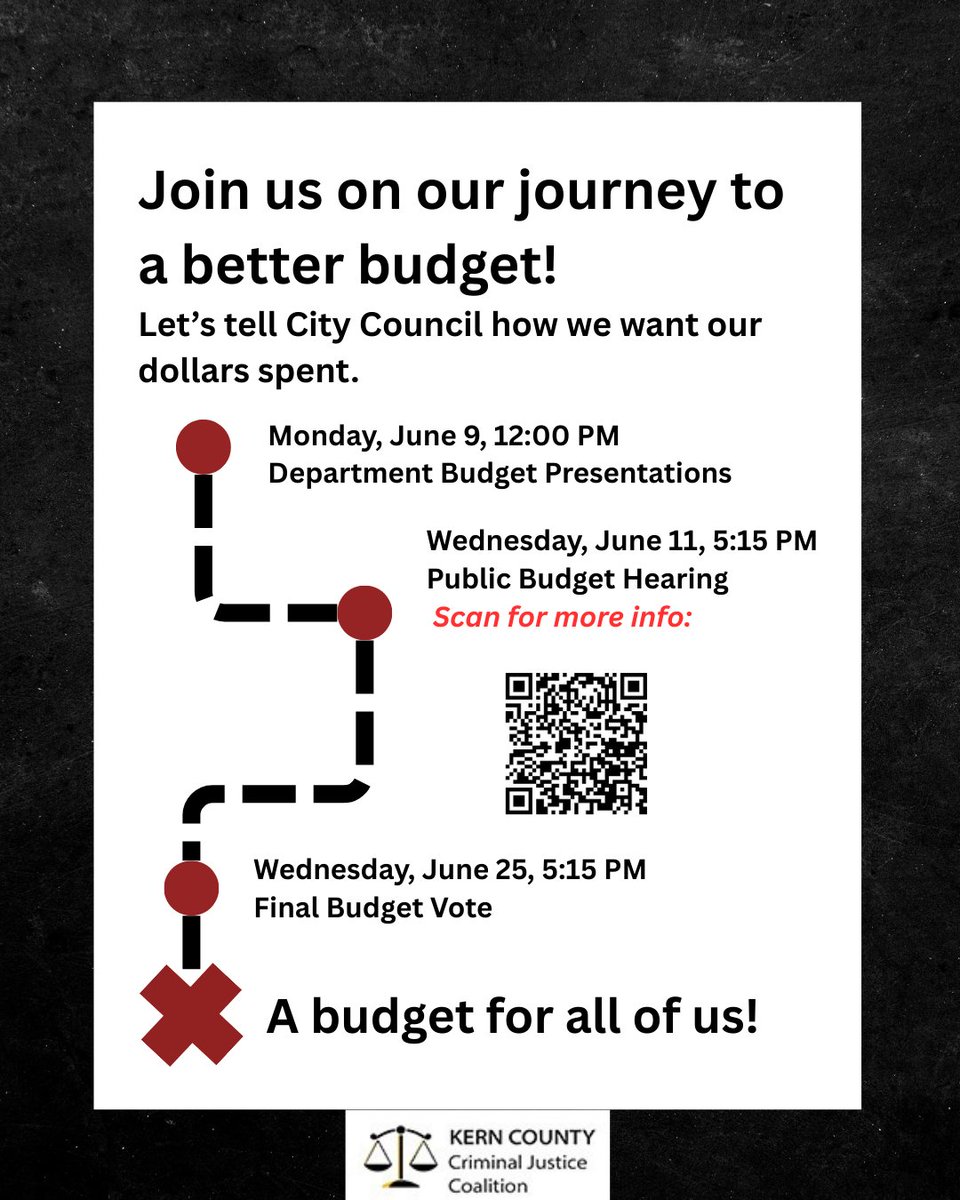 Join us on our journey to a better budget!

Let's tell City Council how we want our dollars spent.

Monday, June 9, 12:00 PM
Department Budget Presentations

Wednesday, June 11, 5:15 PM
Public Budget Hearing
Scan for more info:

Wednesday, June 25, 5:15 PM
Final Budget Vote

A budget for all of us!

KERN COUNTY
Criminal Justice
Coalition